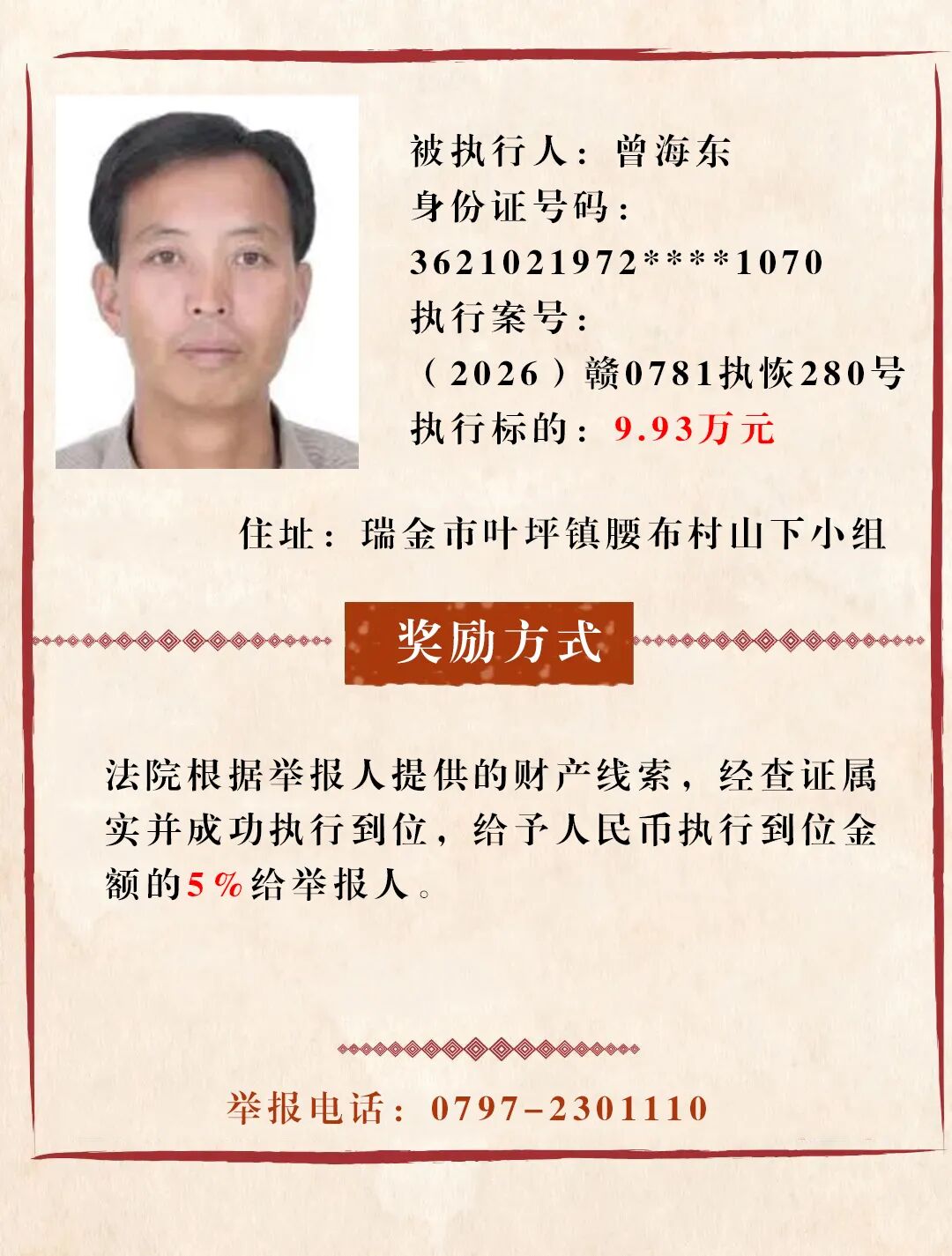 被执行人：曾海东
身份证号码：
3621021972****1070
执行案号：
（2026）赣0781执恢280号
执行标的：9.93万元

住址：瑞金市叶坪镇腰布村山下小组

奖励方式

法院根据举报人提供的财产线索，经查证属实并成功执行到位，给予人民币执行到位金额的5%给举报人。

举报电话：0797-2301110